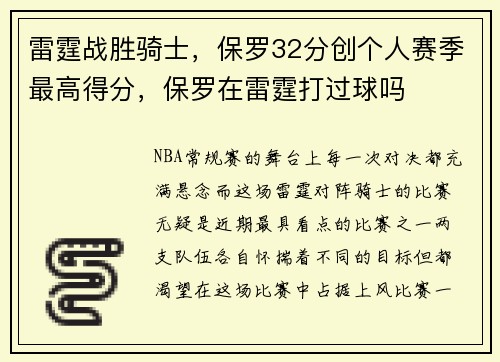 雷霆战胜骑士，保罗32分创个人赛季最高得分，保罗在雷霆打过球吗

NBA常规赛的舞台上每一次对决都充满悬念而这场雷霆对阵骑士的比赛无疑是近期最具看点的比赛之一两支队伍各自怀揣着不同的目标但都渴望在这场比赛中占据上风比赛一